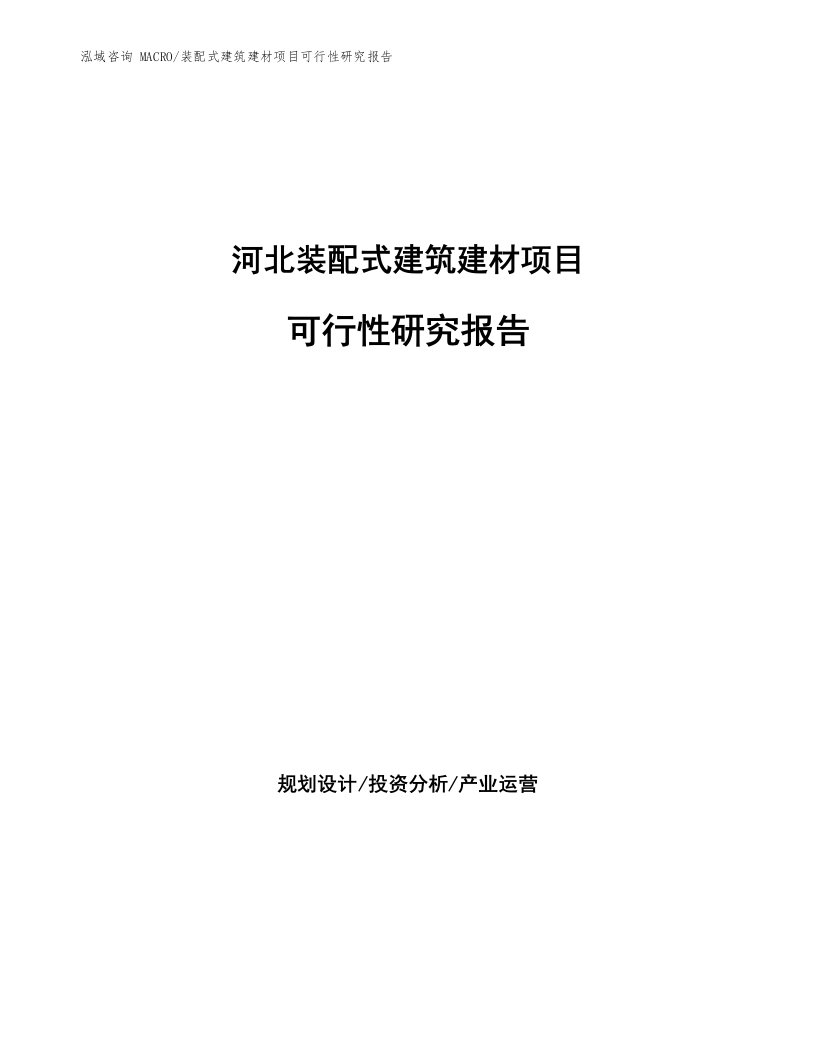 泓域咨询 MACRO/装配式建筑建材项目可行性研究报告

河北装配式建筑建材项目

可行性研究报告

规划设计/投资分析/产业运营